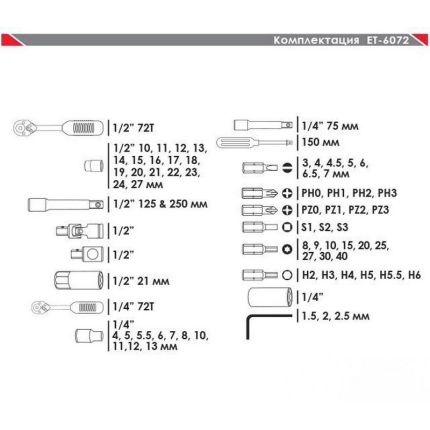 Комплектация ET-6072

1/2" 72T

1/2" 10, 11, 12, 13, 14, 15, 16, 17, 18, 19, 20, 21, 22, 23, 24, 27 мм

1/2" 125 & 250 мм

1/2"

1/2"

1/2" 21 мм

1/4" 72T

1/4"
4, 5, 5.5, 6, 7, 8, 10, 11,12, 13 мм

1/4" 75 мм

150 мм

3, 4, 4.5, 5, 6, 6.5, 7 мм

PH0, PH1, PH2, PH3

PZ0, PZ1, PZ2, PZ3

S1, S2, S3

8, 9, 10, 15, 20, 25, 27, 30, 40

H2, H3, H4, H5, H5.5, H6

1/4"

1.5, 2, 2.5 мм